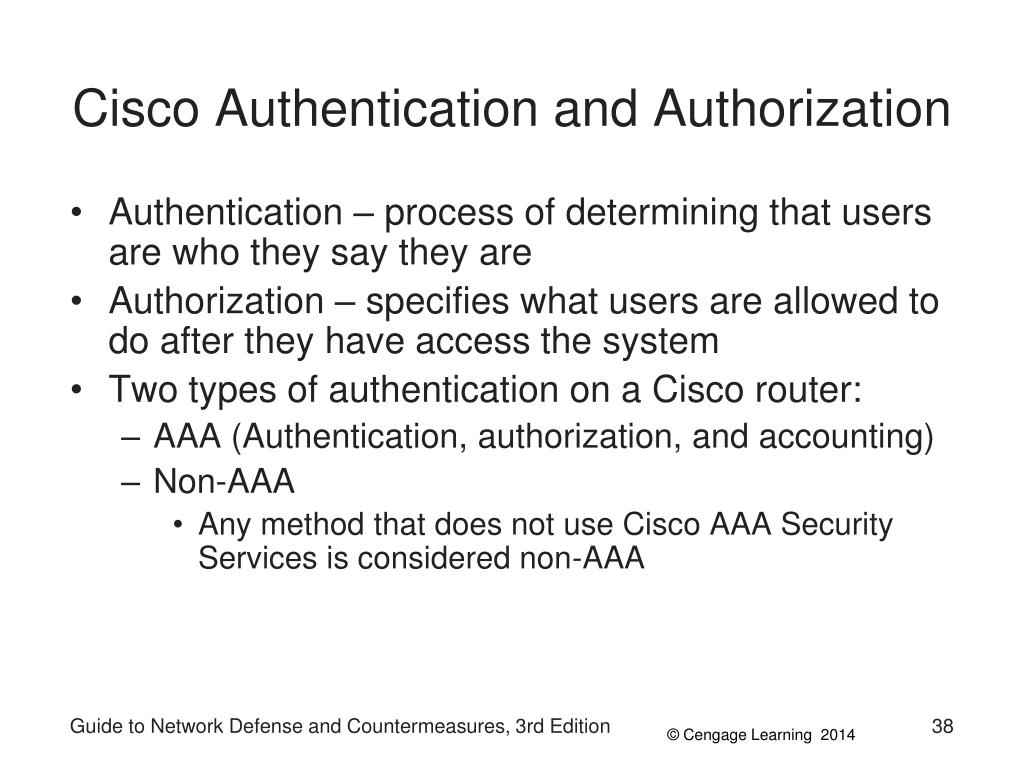 Cisco Authentication and Authorization

• Authentication – process of determining that users are who they say they are
• Authorization – specifies what users are allowed to do after they have access the system
• Two types of authentication on a Cisco router:
– AAA (Authentication, authorization, and accounting)
– Non-AAA
• Any method that does not use Cisco AAA Security Services is considered non-AAA

Guide to Network Defense and Countermeasures, 3rd Edition
© Cengage Learning 2014
38